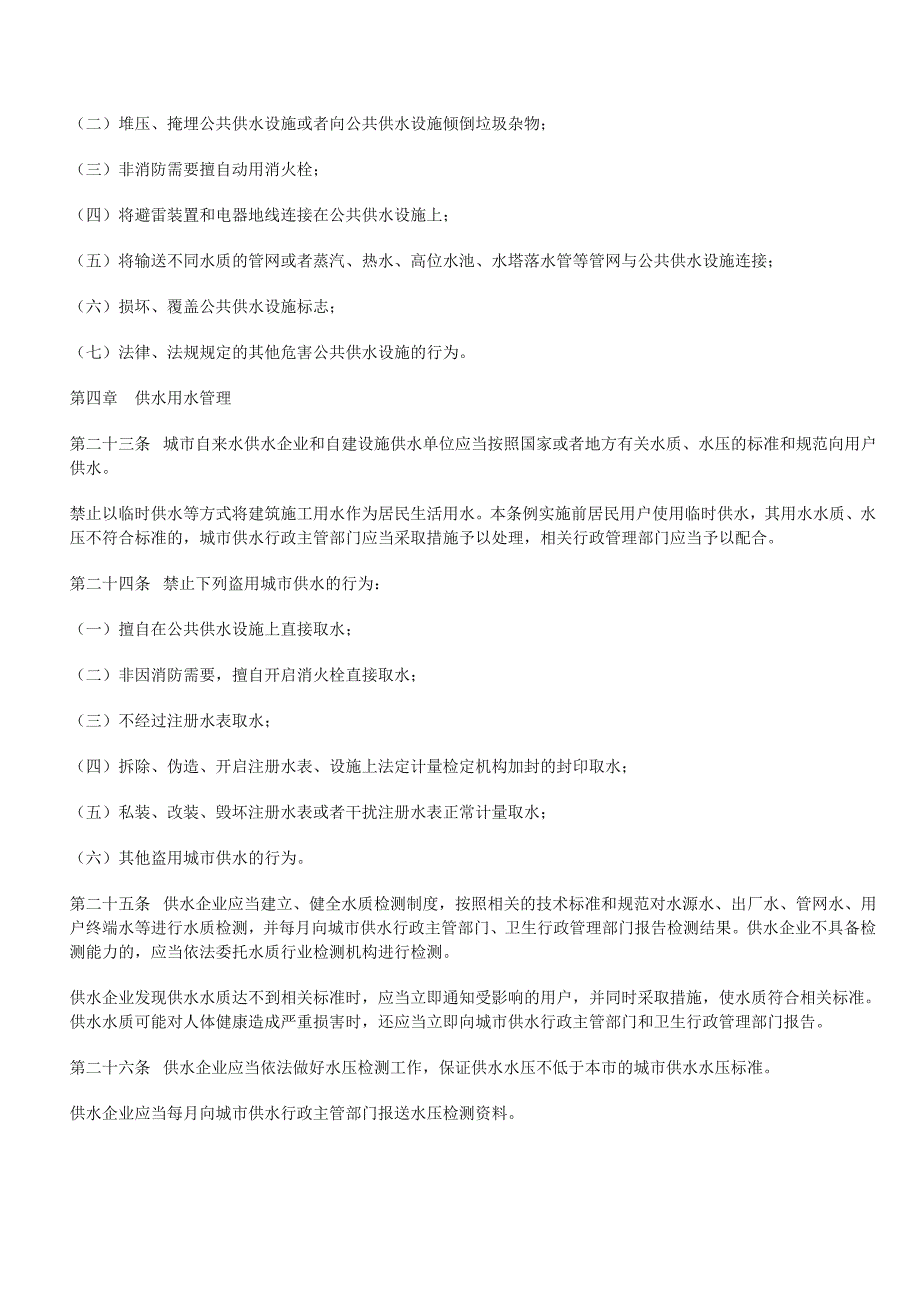 （二）堆压、掩埋公共供水设施或者向公共供水设施倾倒垃圾杂物；

（三）非消防需要擅自动用消火栓；

（四）将避雷装置和电器地线连接在公共供水设施上；

（五）将输送不同水质的管网或者蒸汽、热水、高位水池、水塔落水管等管网与公共供水设施连接；

（六）损坏、覆盖公共供水设施标志；

（七）法律、法规规定的其他危害公共供水设施的行为。

第四章　供水用水管理

第二十三条　城市自来水供水企业和自建设施供水单位应当按照国家或者地方有关水质、水压的标准和规范向用户供水。

禁止以临时供水等方式将建筑施工用水作为居民生活用水。本条例实施前居民用户使用临时供水，其用水水质、水压不符合标准的，城市供水行政主管部门应当采取措施予以处理，相关行政管理部门应当予以配合。

第二十四条　禁止下列盗用城市供水的行为：

（一）擅自在公共供水设施上直接取水；

（二）非因消防需要，擅自开启消火栓直接取水；

（三）不经过注册水表取水；

（四）拆除、伪造、开启注册水表、设施上法定计量检定机构加封的封印取水；

（五）私装、改装、毁坏注册水表或者干扰注册水表正常计量取水；

（六）其他盗用城市供水的行为。

第二十五条　供水企业应当建立、健全水质检测制度，按照相关的技术标准和规范对水源水、出厂水、管网水、用户终端水等进行水质检测，并每月向城市供水行政主管部门、卫生行政管理部门报告检测结果。供水企业不具备检测能力的，应当依法委托水质行业检测机构进行检测。

供水企业发现供水水质达不到相关标准时，应当立即通知受影响的用户，并同时采取措施，使水质符合相关标准。供水水质可能对人体健康造成严重损害时，还应当立即向城市供水行政主管部门和卫生行政管理部门报告。

第二十六条　供水企业应当依法做好水压检测工作，保证供水水压不低于本市的城市供水水压标准。

供水企业应当每月向城市供水行政主管部门报送水压检测资料。